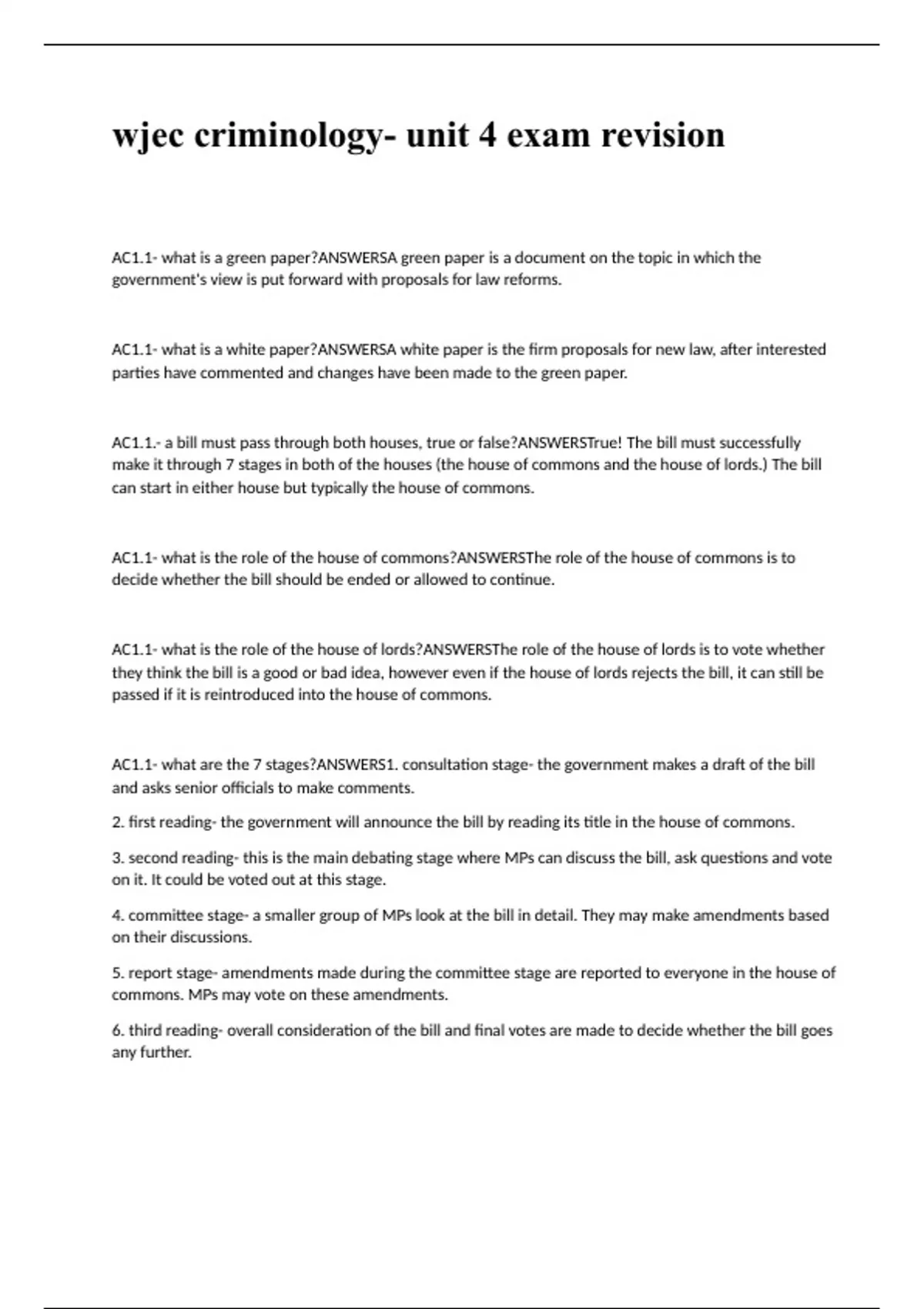 wjec criminology- unit 4 exam revision

AC1.1- what is a green paper?ANSWERSA green paper is a document on the topic in which the government's view is put forward with proposals for law reforms.

AC1.1- what is a white paper?ANSWERSA white paper is the firm proposals for new law, after interested parties have commented and changes have been made to the green paper.

AC1.1.- a bill must pass through both houses, true or false?ANSWERSTrue! The bill must successfully make it through 7 stages in both of the houses (the house of commons and the house of lords.) The bill can start in either house but typically the house of commons.

AC1.1- what is the role of the house of commons?ANSWERSThe role of the house of commons is to decide whether the bill should be ended or allowed to continue.

AC1.1- what is the role of the house of lords?ANSWERSThe role of the house of lords is to vote whether they think the bill is a good or bad idea, however even if the house of lords rejects the bill, it can still be passed if it is reintroduced into the house of commons.

AC1.1- what are the 7 stages?ANSWERS1. consultation stage- the government makes a draft of the bill and asks senior officials to make comments.

2. first reading- the government will announce the bill by reading its title in the house of commons.

3. second reading- this is the main debating stage where MPs can discuss the bill, ask questions and vote on it. It could be voted out at this stage.

4. committee stage- a smaller group of MPs look at the bill in detail. They may make amendments based on their discussions.

5. report stage- amendments made during the committee stage are reported to everyone in the house of commons. MPs may vote on these amendments.

6. third reading- overall consideration of the bill and final votes are made to decide whether the bill goes any further.